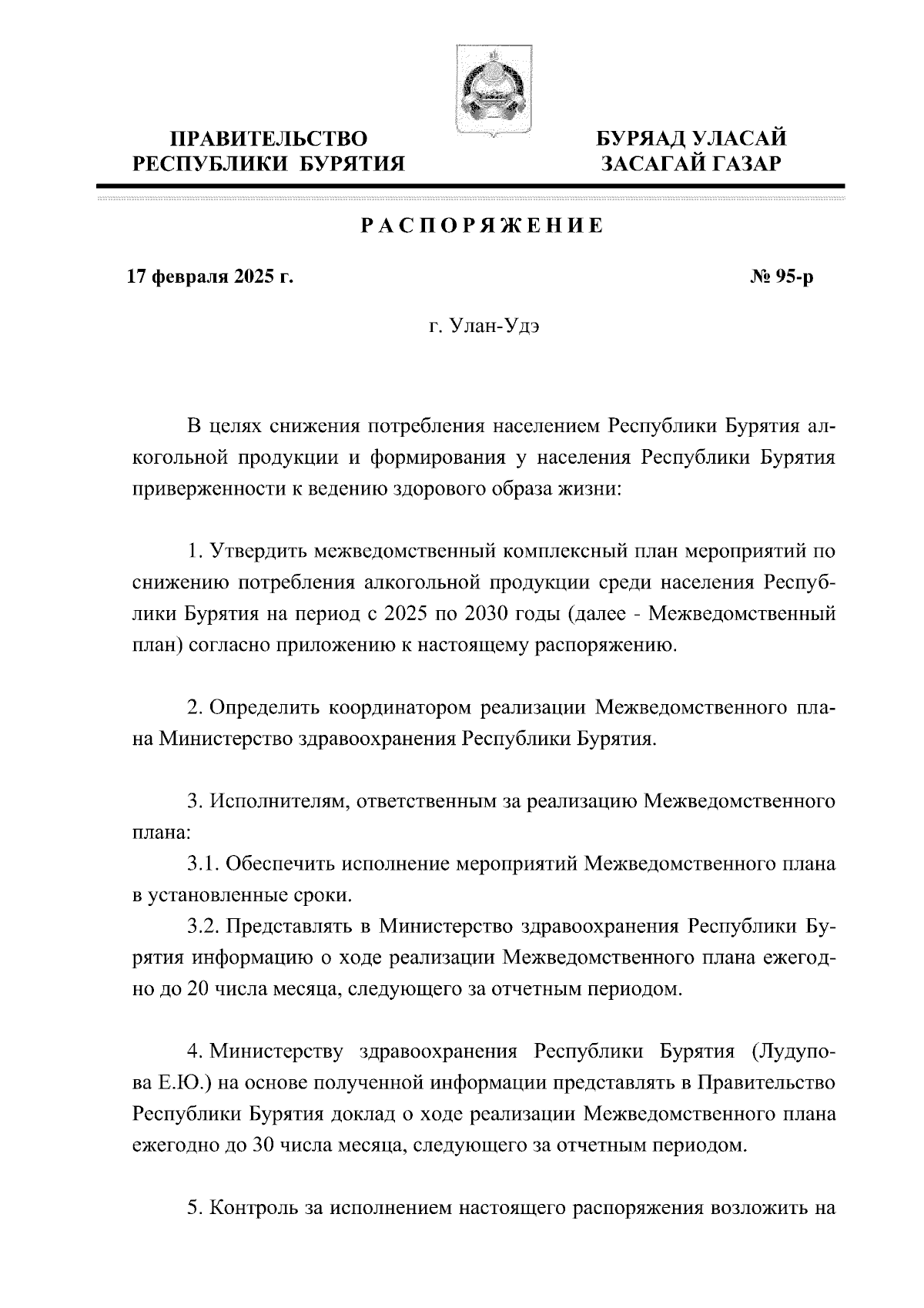 ПРАВИТЕЛЬСТВО РЕСПУБЛИКИ БУРЯТИЯ

БУРЯАД УЛАСАЙ ЗАСАГАЙ ГАЗАР

РАСПОРЯЖЕНИЕ

17 февраля 2025 г.

№ 95-р

г. Улан-Удэ

В целях снижения потребления населением Республики Бурятия алкогольной продукции и формирования у населения Республики Бурятия приверженности к ведению здорового образа жизни:

1. Утвердить межведомственный комплексный план мероприятий по снижению потребления алкогольной продукции среди населения Республики Бурятия на период с 2025 по 2030 годы (далее - Межведомственный план) согласно приложению к настоящему распоряжению.

2. Определить координатором реализации Межведомственного плана Министерство здравоохранения Республики Бурятия.

3. Исполнителям, ответственным за реализацию Межведомственного плана:
3.1. Обеспечить исполнение мероприятий Межведомственного плана в установленные сроки.
3.2. Представлять в Министерство здравоохранения Республики Бурятия информацию о ходе реализации Межведомственного плана ежегодно до 20 числа месяца, следующего за отчетным периодом.

4. Министерству здравоохранения Республики Бурятия (Лудупова Е.Ю.) на основе полученной информации представлять в Правительство Республики Бурятия доклад о ходе реализации Межведомственного плана ежегодно до 30 числа месяца, следующего за отчетным периодом.

5. Контроль за исполнением настоящего распоряжения возложить на